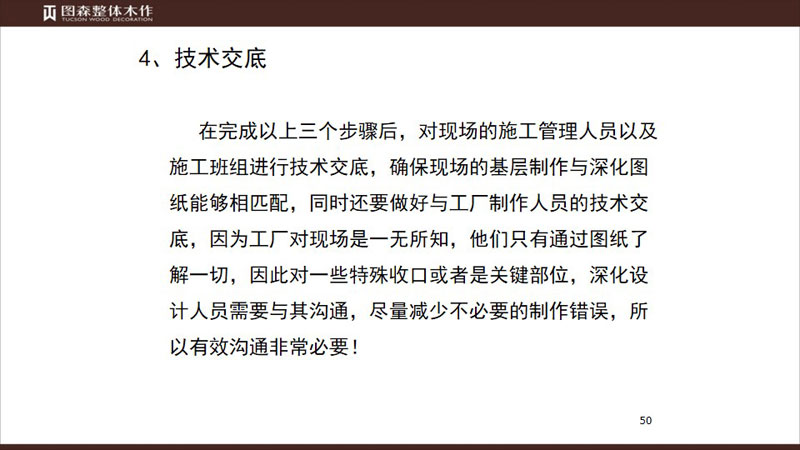 图森整体木作
TUCSON WOOD DECORATION

4、技术交底

在完成以上三个步骤后，对现场的施工管理人员以及施工班组进行技术交底，确保现场的基层制作与深化图纸能够相匹配，同时还要做好与工厂制作人员的技术交底，因为工厂对现场是一无所知，他们只有通过图纸了解一切，因此对一些特殊收口或者是关键部位，深化设计人员需要与其沟通，尽量减少不必要的制作错误，所以有效沟通非常必要！

50